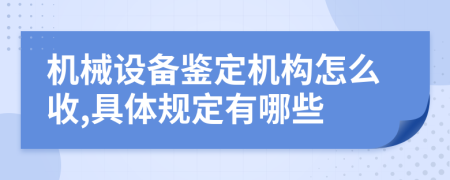 机械设备鉴定机构怎么收,具体规定有哪些